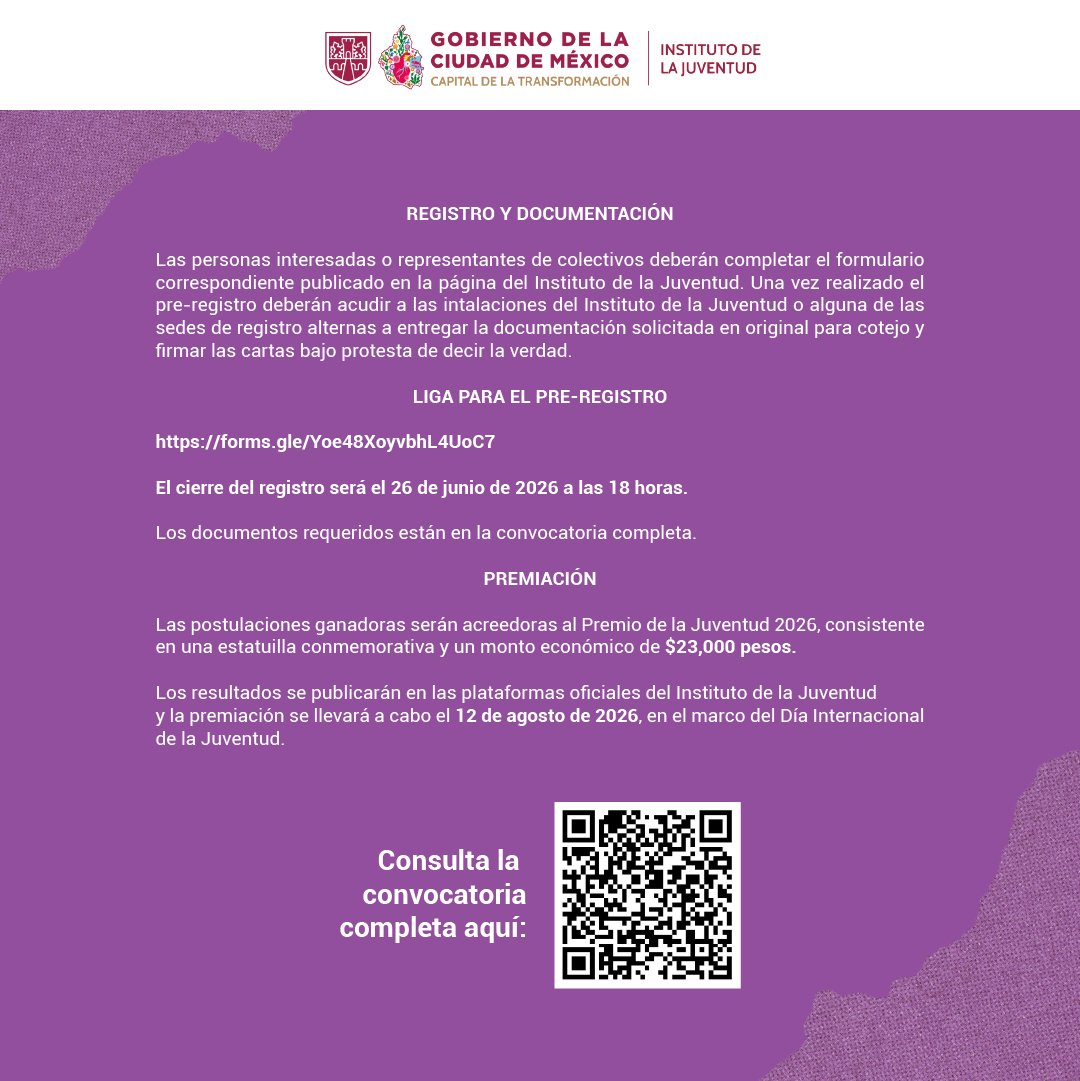 GOBIERNO DE LA CIUDAD DE MÉXICO
CAPITAL DE LA TRANSFORMACIÓN

INSTITUTO DE LA JUVENTUD

REGISTRO Y DOCUMENTACIÓN

Las personas interesadas o representantes de colectivos deberán completar el formulario correspondiente publicado en la página del Instituto de la Juventud. Una vez realizado el pre-registro deberán acudir a las intalaciones del Instituto de la Juventud o alguna de las sedes de registro alternas a entregar la documentación solicitada en original para cotejo y firmar las cartas bajo protesta de decir la verdad.

LIGA PARA EL PRE-REGISTRO

https://forms.gle/Yoe48XoyvbhL4UoC7

El cierre del registro será el 26 de junio de 2026 a las 18 horas.

Los documentos requeridos están en la convocatoria completa.

PREMIACIÓN

Las postulaciones ganadoras serán acreedoras al Premio de la Juventud 2026, consistente en una estatuilla conmemorativa y un monto económico de $23,000 pesos.

Los resultados se publicarán en las plataformas oficiales del Instituto de la Juventud y la premiación se llevará a cabo el 12 de agosto de 2026, en el marco del Día Internacional de la Juventud.

Consulta la convocatoria completa aquí: